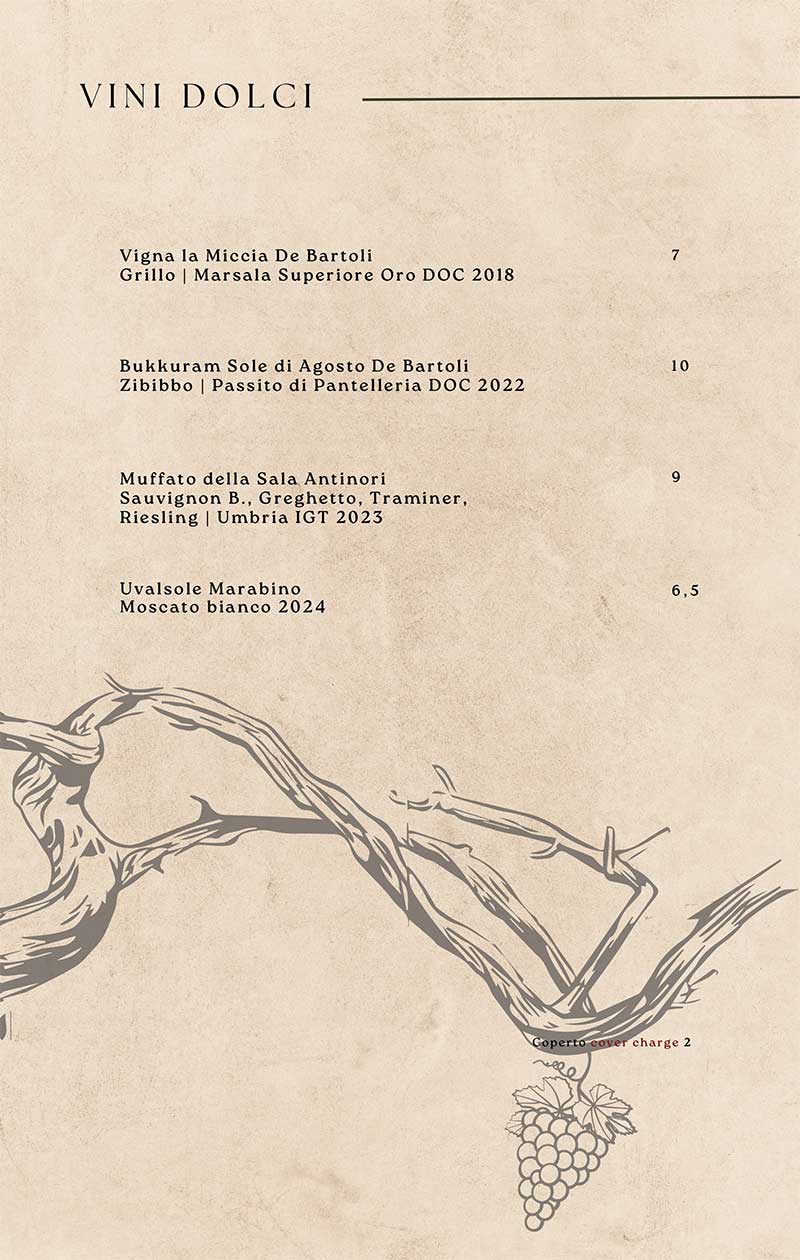 VINI DOLCI

Vigna la Miccia De Bartoli
Grillo | Marsala Superiore Oro DOC 2018
7

Bukkuram Sole di Agosto De Bartoli
Zibibbo | Passito di Pantelleria DOC 2022
10

Muffato della Sala Antinori
Sauvignon B., Greghetto, Traminer, Riesling | Umbria IGT 2023
9

Uvalsole Marabino
Moscato bianco 2024
6,5

Coperto cover charge 2